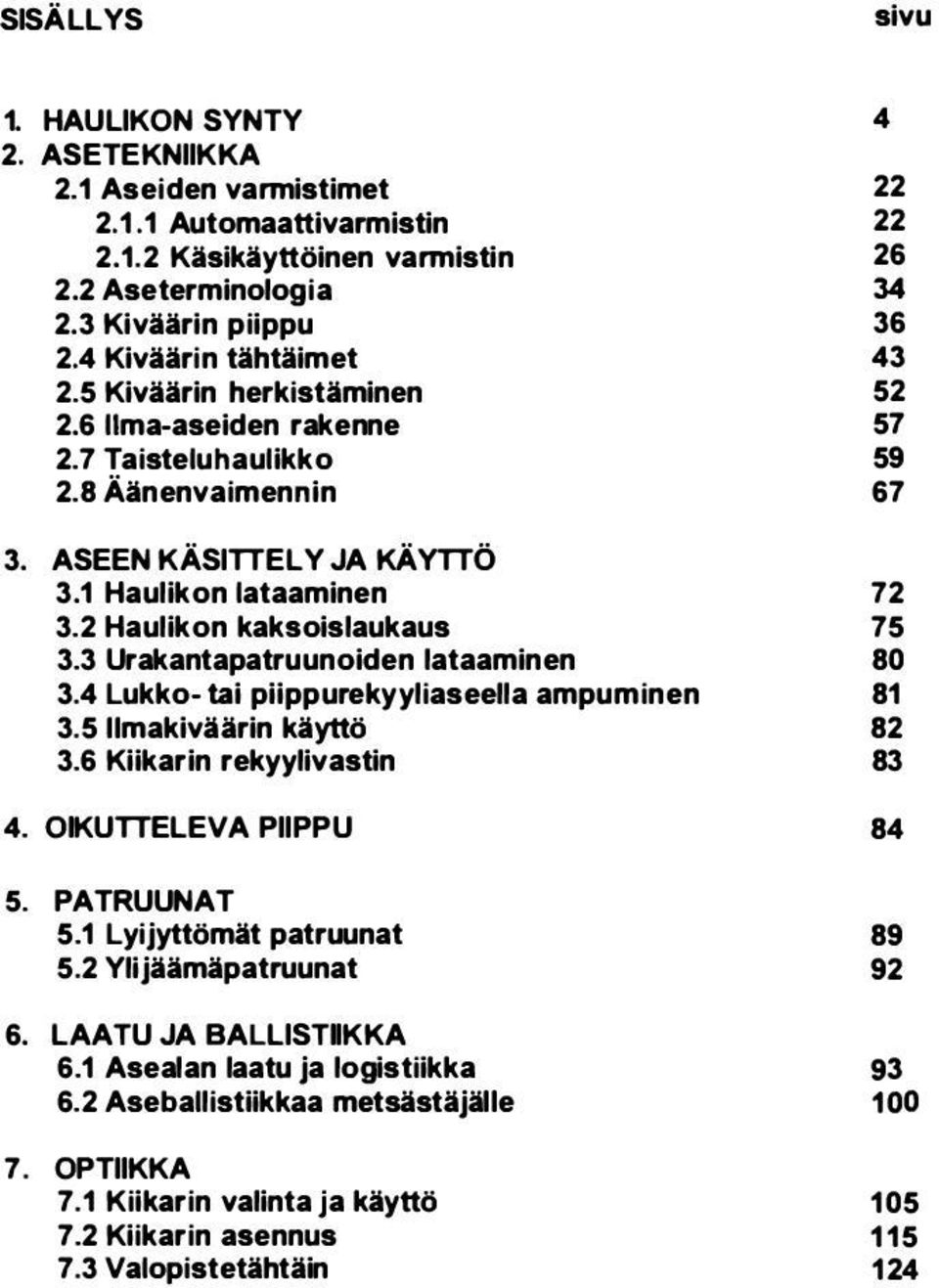 SISÄLLYS sivu

1. HAULIKON SYNTY 4
2. ASETEKNIIKKA
2.1 Aseiden varmistimet 22
2.1.1 Automaattivarmistin 22
2.1.2 Käsikäyttöinen varmistin 26
2.2 Aseterminologia 34
2.3 Kiväärin piippu 36
2.4 Kiväärin tähtäimet 43
2.5 Kiväärin herkistäminen 52
2.6 Ilma-aseiden rakenne 57
2.7 Taisteluhaulikko 59
2.8 Äänenvaimennin 67

3. ASEEN KÄSITTELY JA KÄYTTÖ
3.1 Haulikon lataaminen 72
3.2 Haulikon kaksoislaukaus 75
3.3 Urakantapatruunoiden lataaminen 80
3.4 Lukko- tai piippurekyyliaseella ampuminen 81
3.5 Ilmakiväärin käyttö 82
3.6 Kiikarin rekyylivastin 83

4. OIKUTTELEVA PIIPPU 84

5. PATRUUNAT
5.1 Lyijyttömät patruunat 89
5.2 Ylijäämäpatruunat 92

6. LAATU JA BALLISTIIKKA
6.1 Asealan laatu ja logistiikka 93
6.2 Aseballistiikkaa metsästäjälle 100

7. OPTIIKKA
7.1 Kiikarin valinta ja käyttö 105
7.2 Kiikarin asennus 115
7.3 Valopistetähtäin 124